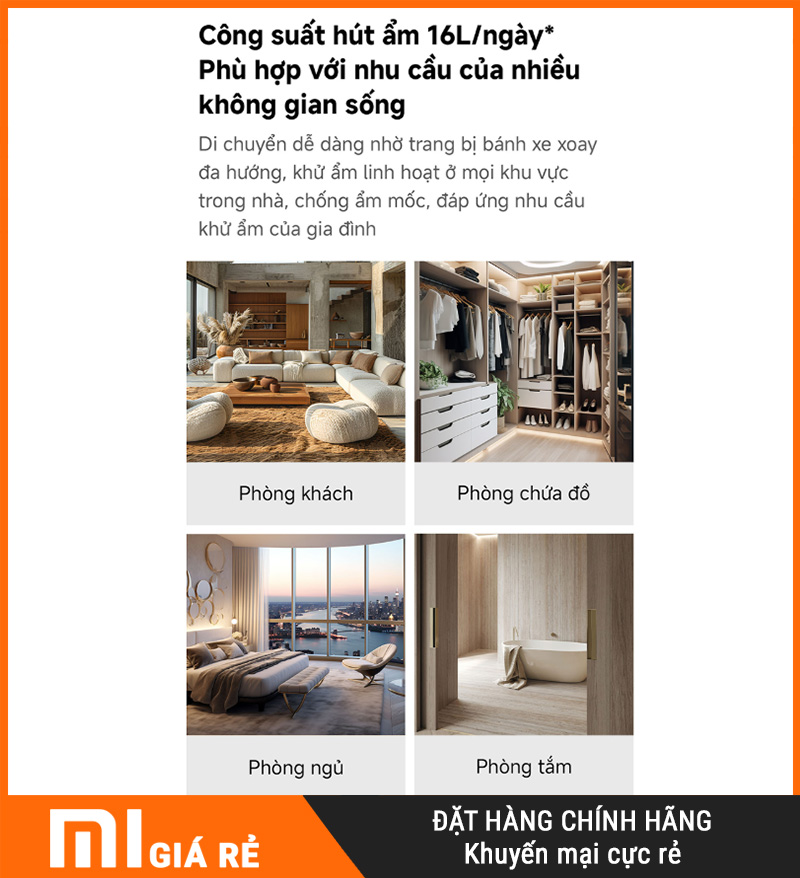 Công suất hút ẩm 16L/ngày*
Phù hợp với nhu cầu của nhiều không gian sống

Di chuyển dễ dàng nhờ trang bị bánh xe xoay đa hướng, khử ẩm linh hoạt ở mọi khu vực trong nhà, chống ẩm mốc, đáp ứng nhu cầu khử ẩm của gia đình

Phòng khách

Phòng chứa đồ

Phòng ngủ

Phòng tắm

MI GIÁ RẺ

ĐẶT HÀNG CHÍNH HÃNG
Khuyến mại cực rẻ